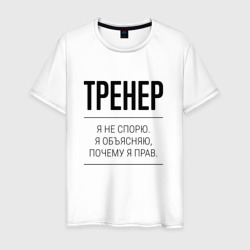 ТРЕНЕР

Я НЕ СПОРЮ.
Я ОБЪЯСНЯЮ,
ПОЧЕМУ Я ПРАВ.